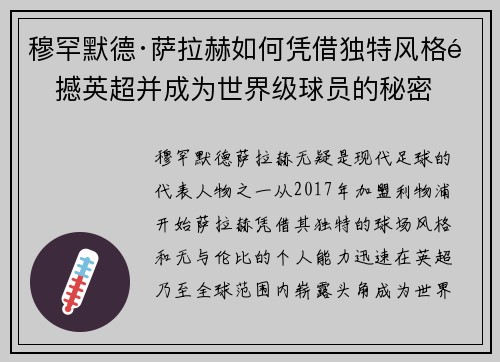 穆罕默德·萨拉赫如何凭借独特风格é撼英超并成为世界级球员的秘密

穆罕默德萨拉赫无疑是现代足球的代表人物之一从2017年加盟利物浦开始萨拉赫凭借其独特的球场风格和无与伦比的个人能力迅速在英超乃至全球范围内崭露头角成为世界